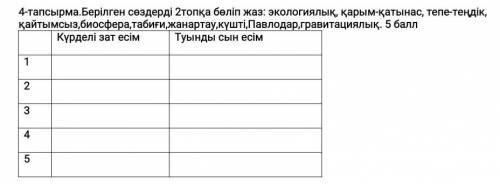 4-тапсырма.Берілген сөздерді 2топқа бөліп жаз: экологиялық, қарым-қатынас, тепе-теңдік, қайтымсыз,биосфера,табиғи,жанартау,күшті,Павлодар,гравитациялық. 5 балл

| | Күрделі зат есім | Туынды сын есім |
|---|---|---|
| 1 | | |
| 2 | | |
| 3 | | |
| 4 | | |
| 5 | | |